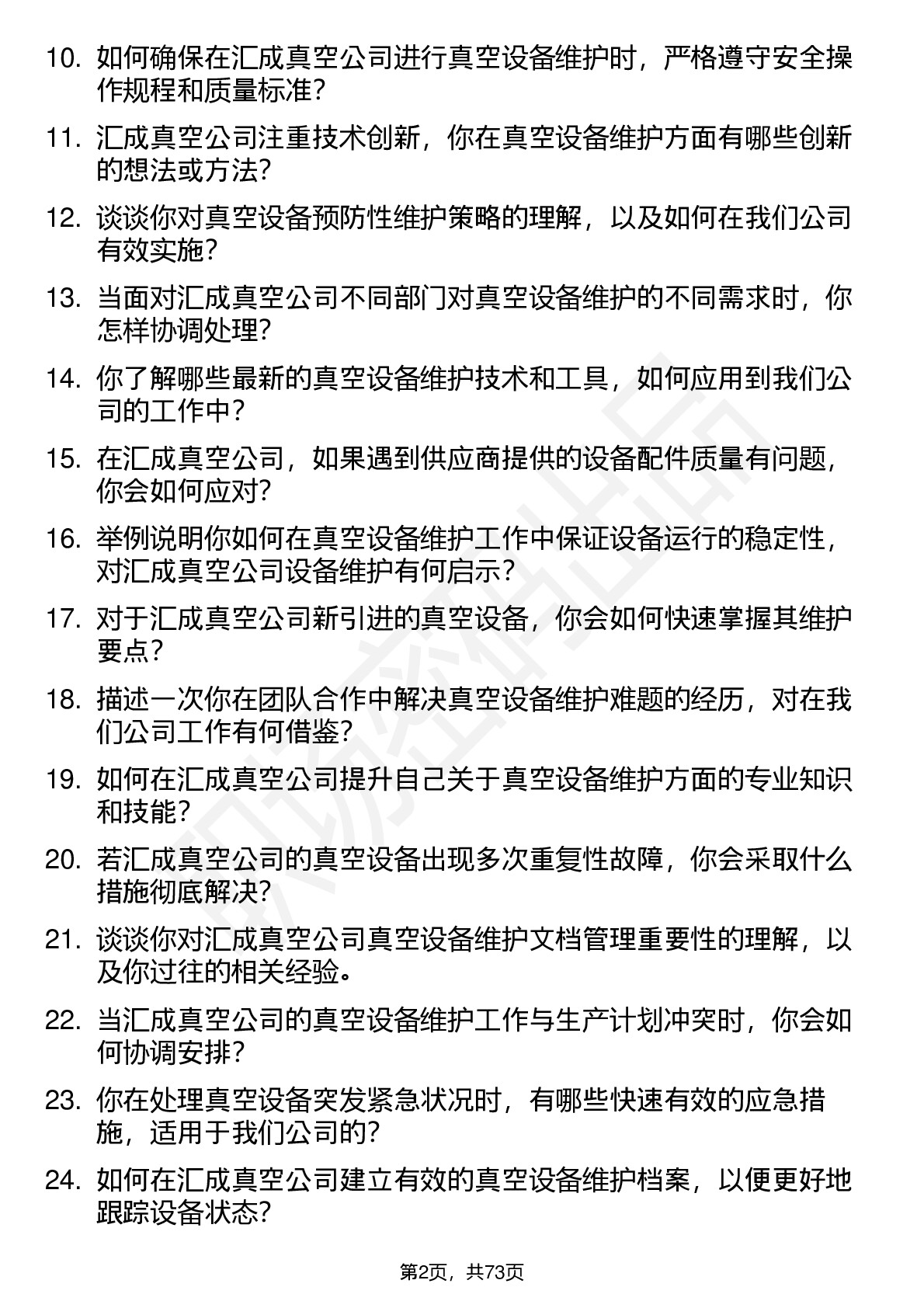 10. 如何确保在汇成真空公司进行真空设备维护时，严格遵守安全操作规程和质量标准？

11. 汇成真空公司注重技术创新，你在真空设备维护方面有哪些创新的想法或方法？

12. 谈谈你对真空设备预防性维护策略的理解，以及如何在我们公司有效实施？

13. 当面对汇成真空公司不同部门对真空设备维护的不同需求时，你怎样协调处理？

14. 你了解哪些最新的真空设备维护技术和工具，如何应用到我们公司的工作中？

15. 在汇成真空公司，如果遇到供应商提供的设备配件质量有问题，你会如何应对？

16. 举例说明你如何在真空设备维护工作中保证设备运行的稳定性，对汇成真空公司设备维护有何启示？

17. 对于汇成真空公司新引进的真空设备，你会如何快速掌握其维护要点？

18. 描述一次你在团队合作中解决真空设备维护难题的经历，对在我们公司工作有何借鉴？

19. 如何在汇成真空公司提升自己关于真空设备维护方面的专业知识和技能？

20. 若汇成真空公司的真空设备出现多次重复性故障，你会采取什么措施彻底解决？

21. 谈谈你对汇成真空公司真空设备维护文档管理重要性的理解，以及你过往的相关经验。

22. 当汇成真空公司的真空设备维护工作与生产计划冲突时，你会如何协调安排？

23. 你在处理真空设备突发紧急状况时，有哪些快速有效的应急措施，适用于我们公司的？

24. 如何在汇成真空公司建立有效的真空设备维护档案，以便更好地跟踪设备状态？

第2页，共73页